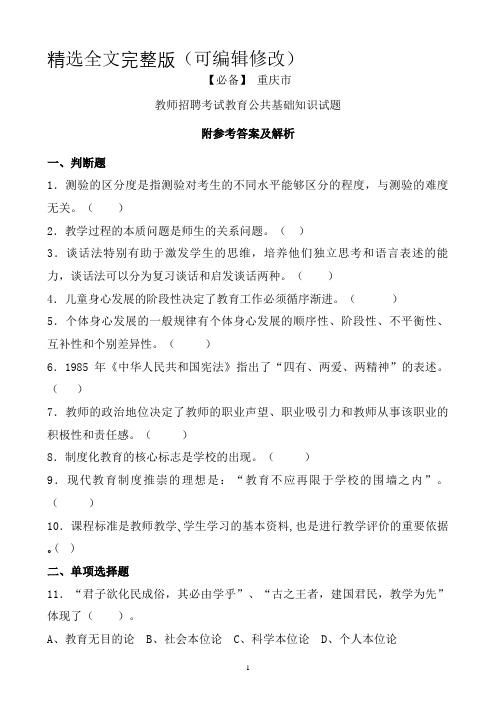 精选全文完整版（可编辑修改）

【必备】 重庆市

教师招聘考试教育公共基础知识试题

附参考答案及解析

一、判断题

1．测验的区分度是指测验对考生的不同水平能够区分的程度，与测验的难度无关。（　　）

2．教学过程的本质问题是师生的关系问题。（　）

3．谈话法特别有助于激发学生的思维，培养他们独立思考和语言表述的能力，谈话法可以分为复习谈话和启发谈话两种。（　　）

4．儿童身心发展的阶段性决定了教育工作必须循序渐进。（　　　）

5．个体身心发展的一般规律有个体身心发展的顺序性、阶段性、不平衡性、互补性和个别差异性。（　　）

6．1985 年《中华人民共和国宪法》指出了“四有、两爱、两精神”的表述。（　）

7．教师的政治地位决定了教师的职业声望、职业吸引力和教师从事该职业的积极性和责任感。（　　）

8．制度化教育的核心标志是学校的出现。（　　）

9．现代教育制度推崇的理想是：“教育不应再限于学校的围墙之内”。（　　）

10．课程标准是教师教学、学生学习的基本资料，也是进行教学评价的重要依据。（　）

二、单项选择题

11．“君子欲化民成俗，其必由学乎”、“古之王者，建国君民，教学为先”体现了（　　）。

A、教育无目的论　B、社会本位论　C、科学本位论　D、个人本位论

1